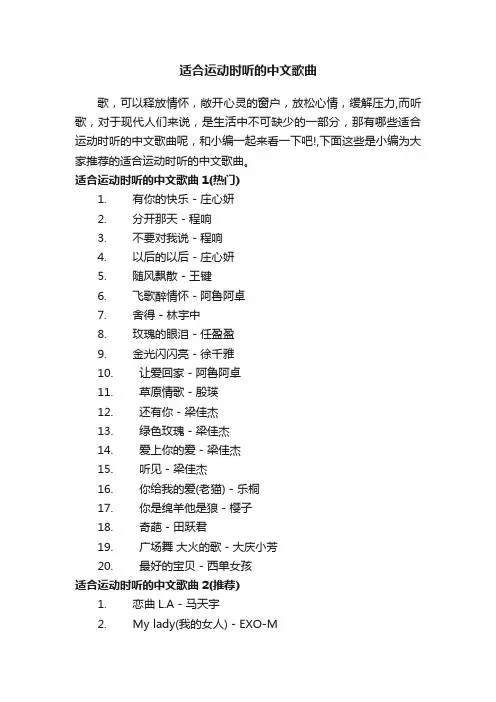 适合运动时听的中文歌曲

歌，可以释放情怀，敞开心灵的窗户，放松心情，缓解压力,而听歌，对于现代人们来说，是生活中不可缺少的一部分，那有哪些适合运动时听的中文歌曲呢，和小编一起来看一下吧!,下面这些是小编为大家推荐的适合运动时听的中文歌曲。

适合运动时听的中文歌曲 1(热门)

1. 有你的快乐 - 庄心妍
2. 分开那天 - 程响
3. 不要对我说 - 程响
4. 以后的以后 - 庄心妍
5. 随风飘散 - 王键
6. 飞歌醉情怀 - 阿鲁阿卓
7. 舍得 - 林宇中
8. 玫瑰的眼泪 - 任盈盈
9. 金光闪闪亮 - 徐千雅
10. 让爱回家 - 阿鲁阿卓
11. 草原情歌 - 殷瑛
12. 还有你 - 梁佳杰
13. 绿色玫瑰 - 梁佳杰
14. 爱上你的爱 - 梁佳杰
15. 听见 - 梁佳杰
16. 你给我的爱(老猫) - 乐桐
17. 你是绵羊他是狼 - 樱子
18. 奇葩 - 田跃君
19. 广场舞 大火的歌 - 大庆小芳
20. 最好的宝贝 - 西单女孩

适合运动时听的中文歌曲 2(推荐)

1. 恋曲 L.A - 马天宇
2. My lady(我的女人) - EXO-M